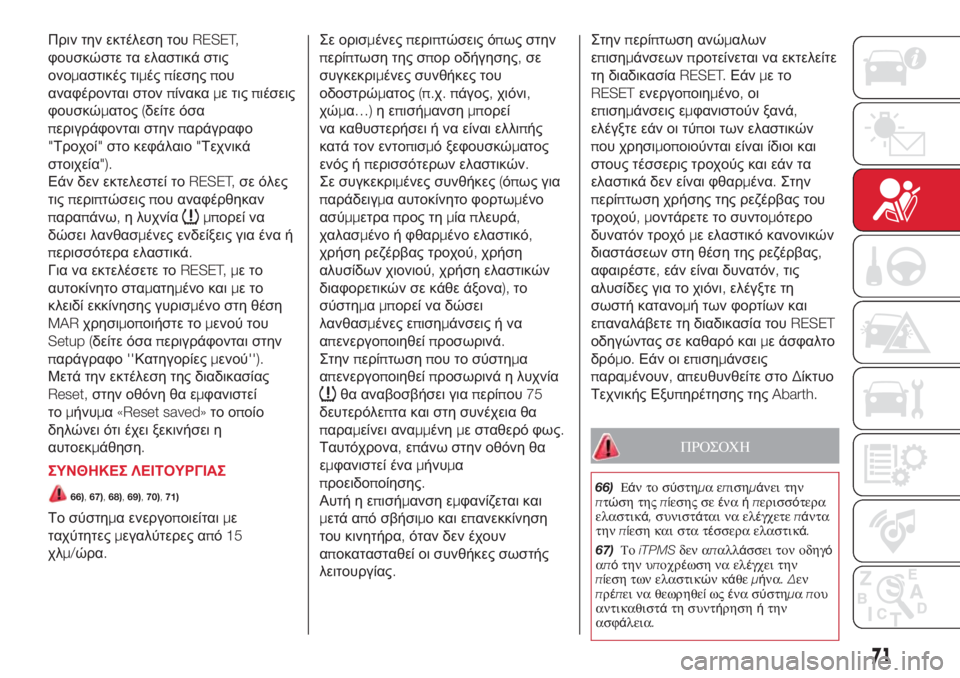 Πριν την εκτέλεση του RESET, φουσκώστε τα ελαστικά στις ονομαστικές τιμές πίεσης που αναφέρονται στον πίνακα με τις πιέσεις φουσκώματος (δείτε όσα περιγράφονται στην παράγραφο "Τροχοί" στο κεφάλαιο "Τεχνικά στοιχεία").

Εάν δεν εκτελεστεί το RESET, σε όλες τις περιπτώσεις που αναφέρθηκαν παραπάνω, η λυχνία μπορεί να δώσει λανθασμένες ενδείξεις για ένα ή περισσότερα ελαστικά.

Για να εκτελέσετε το RESET, με το αυτοκίνητο σταματημένο και με το κλειδί εκκίνησης γυρισμένο στη θέση MAR χρησιμοποιήστε το μενού του Setup (δείτε όσα περιγράφονται στην παράγραφο ''Κατηγορίες μενού'').

Μετά την εκτέλεση της διαδικασίας Reset, στην οθόνη θα εμφανιστεί το μήνυμα «Reset saved» το οποίο δηλώνει ότι έχει ξεκινήσει η αυτοεκμάθηση.

ΣΥΝΘΗΚΕΣ ΛΕΙΤΟΥΡΓΙΑΣ

66), 67), 68), 69), 70), 71)

Το σύστημα ενεργοποιείται με ταχύτητες μεγαλύτερες από 15 χλμ/ώρα.

Σε ορισμένες περιπτώσεις όπως στην περίπτωση της σπορ οδήγησης, σε συγκεκριμένες συνθήκες του οδοστρώματος (π.χ. πάγος, χιόνι, χώμα…) η επισήμανση μπορεί να καθυστερήσει ή να είναι ελλιπής κατά τον εντοπισμό ξεφουσκώματος ενός ή περισσότερων ελαστικών.

Σε συγκεκριμένες συνθήκες (όπως για παράδειγμα αυτοκίνητο φορτωμένο ασύμμετρα προς τη μία πλευρά, χαλασμένο ή φθαρμένο ελαστικό, χρήση ρεζέρβας τροχού, χρήση αλυσίδων χιονιού, χρήση ελαστικών διαφορετικών σε κάθε άξονα), το σύστημα μπορεί να δώσει λανθασμένες επισημάνσεις ή να απενεργοποιηθεί προσωρινά.

Στην περίπτωση που το σύστημα απενεργοποιηθεί προσωρινά η λυχνία θα αναβοσβήσει για περίπου 75 δευτερόλεπτα και στη συνέχεια θα παραμείνει αναμμένη με σταθερό φως.

Ταυτόχρονα, επάνω στην οθόνη θα εμφανιστεί ένα μήνυμα προειδοποίησης.

Αυτή η επισήμανση εμφανίζεται και μετά από σβήσιμο και επανεκκίνηση του κινητήρα, όταν δεν έχουν αποκατασταθεί οι συνθήκες σωστής λειτουργίας.

Στην περίπτωση ανώμαλων επισημάνσεων προτείνεται να εκτελείτε τη διαδικασία RESET. Εάν με το RESET ενεργοποιημένο, οι επισημάνσεις εμφανιστούν ξανά, ελέγξτε εάν οι τύποι των ελαστικών που χρησιμοποιούνται είναι ίδιοι και στους τέσσερις τροχούς και εάν τα ελαστικά δεν είναι φθαρμένα. Στην περίπτωση χρήσης της ρεζέρβας του τροχού, μοντάρετε το συντομότερο δυνατόν τροχό με ελαστικό κανονικών διαστάσεων στη θέση της ρεζέρβας, αφαιρέστε, εάν είναι δυνατόν, τις αλυσίδες για το χιόνι, ελέγξτε τη σωστή κατανομή των φορτίων και επαναλάβετε τη διαδικασία του RESET οδηγώντας σε καθαρό και με άσφαλτο δρόμο. Εάν οι επισημάνσεις παραμένουν, απευθυνθείτε στο Δίκτυο Τεχνικής Εξυπηρέτησης της Abarth.

ΠΡΟΣΟΧΗ

66) Εάν το σύστημα επισημάνει την πτώση της πίεσης σε ένα ή περισσότερα ελαστικά, συνιστάται να ελέγχετε πάντα την πίεση και στα τέσσερα ελαστικά.

67) Το iTPMS δεν απαλλάσσει τον οδηγό από την υποχρέωση να ελέγχει την πίεση των ελαστικών κάθε μήνα. Δεν πρέπει να θεωρηθεί ως ένα σύστημα που αντικαθιστά τη συντήρηση ή την ασφάλεια.

71

carmanualsonline.info